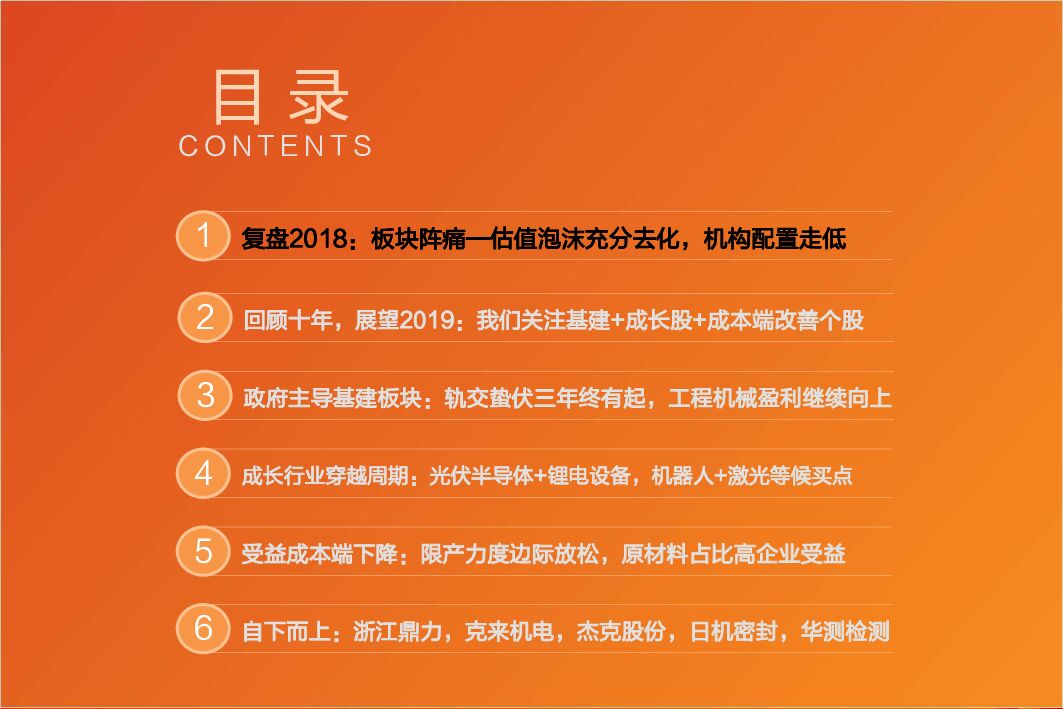 目录
CONTENTS

1 复盘2018：板块阵痛—估值泡沫充分去化，机构配置走低

2 回顾十年，展望2019：我们关注基建+成长股+成本端改善个股

3 政府主导基建板块：轨交蛰伏三年终有起，工程机械盈利继续向上

4 成长行业穿越周期：光伏半导体+锂电设备，机器人+激光等候买点

5 受益成本端下降：限产力度边际放松，原材料占比高企业受益

6 自下而上：浙江鼎力，克来机电，杰克股份，日机密封，华测检测